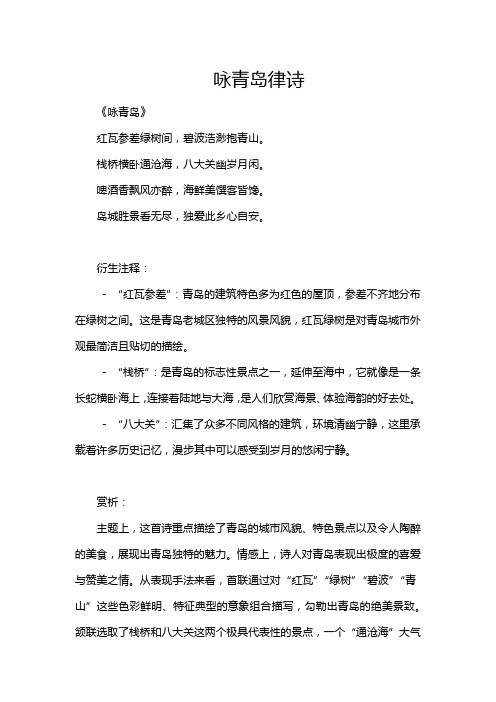 咏青岛律诗

《咏青岛》

红瓦参差绿树间，碧波浩渺抱青山。

栈桥横卧通沧海，八大关幽岁月闲。

啤酒香飘风亦醉，海鲜美馔客皆馋。

岛城胜景看无尽，独爱此乡心自安。

衍生注释：

- “红瓦参差”：青岛的建筑特色多为红色的屋顶，参差不齐地分布在绿树之间。这是青岛老城区独特的风景风貌，红瓦绿树是对青岛城市外观最简洁且贴切的描绘。

- “栈桥”：是青岛的标志性景点之一，延伸至海中，它就像是一条长蛇横卧海上，连接着陆地与大海，是人们欣赏海景、体验海韵的好去处。

- “八大关”：汇集了众多不同风格的建筑，环境清幽宁静，这里承载着许多历史记忆，漫步其中可以感受到岁月的悠闲宁静。

赏析：

主题上，这首诗重点描绘了青岛的城市风貌、特色景点以及令人陶醉的美食，展现出青岛独特的魅力。情感上，诗人对青岛表现出极度的喜爱与赞美之情。从表现手法来看，首联通过对“红瓦”“绿树”“碧波”“青山”这些色彩鲜明、特征典型的意象组合描写，勾勒出青岛的绝美景致。颔联选取了栈桥和八大关这两个极具代表性的景点，一个“通沧海”大气